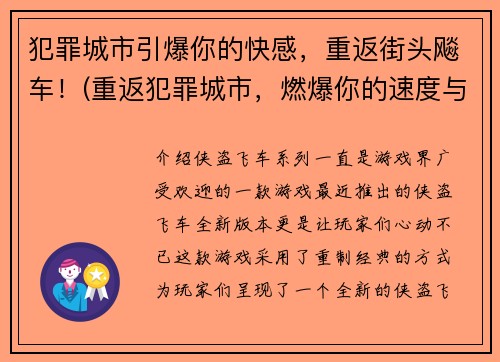 犯罪城市引爆你的快感，重返街头飚车！(重返犯罪城市，燃爆你的速度与

介绍侠盗飞车系列一直是游戏界广受欢迎的一款游戏最近推出的侠盗飞车全新版本更是让玩家们心动不已这款游戏采用了重制经典的方式为玩家们呈现了一个全新的侠盗飞